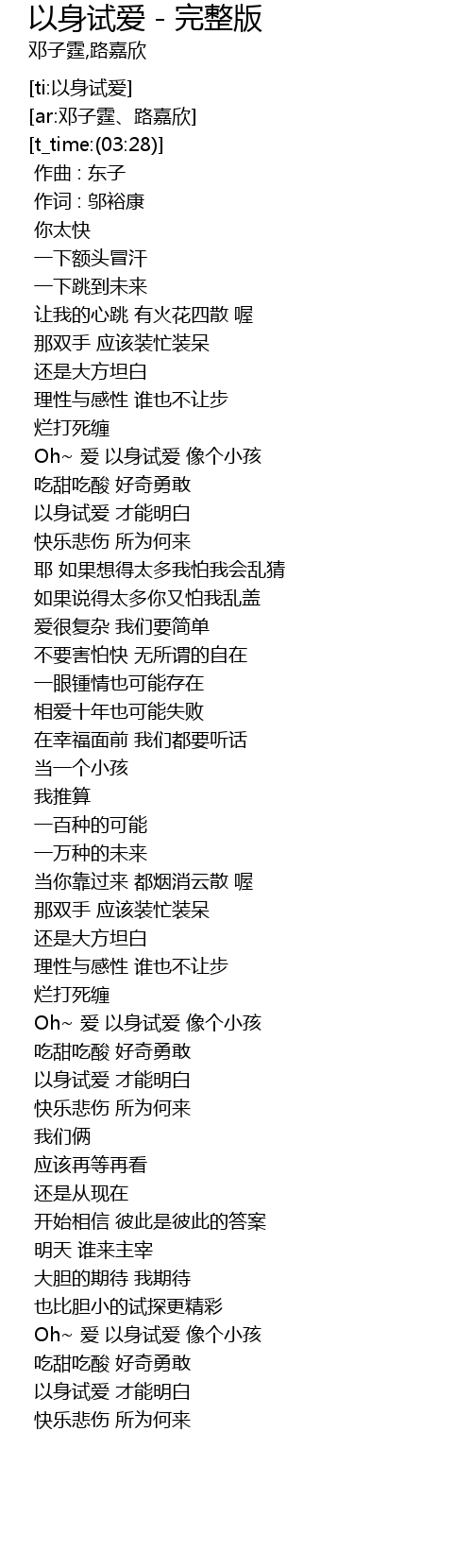 以身试爱 - 完整版
邓子霆,路嘉欣

[ti:以身试爱]
[ar:邓子霆、路嘉欣]
[t_time:(03:28)]
作曲 : 东子
作词 : 邬裕康
你太快
一下额头冒汗
一下跳到未来
让我的心跳 有火花四散 喔
那双手 应该装忙装呆
还是大方坦白
理性与感性 谁也不让步
烂打死缠
Oh~ 爱 以身试爱 像个小孩
吃甜吃酸 好奇勇敢
以身试爱 才能明白
快乐悲伤 所为何来
耶 如果想得太多我怕我会乱猜
如果说得太多你又怕我乱盖
爱很复杂 我们要简单
不要害怕快 无所谓的自在
一眼锺情也可能存在
相爱十年也可能失败
在幸福面前 我们都要听话
当一个小孩
我推算
一百种的可能
一万种的未来
当你靠过来 都烟消云散 喔
那双手 应该装忙装呆
还是大方坦白
理性与感性 谁也不让步
烂打死缠
Oh~ 爱 以身试爱 像个小孩
吃甜吃酸 好奇勇敢
以身试爱 才能明白
快乐悲伤 所为何来
我们俩
应该再等再看
还是从现在
开始相信 彼此是彼此的答案
明天 谁来主宰
大胆的期待 我期待
也比胆小的试探更精彩
Oh~ 爱 以身试爱 像个小孩
吃甜吃酸 好奇勇敢
以身试爱 才能明白
快乐悲伤 所为何来